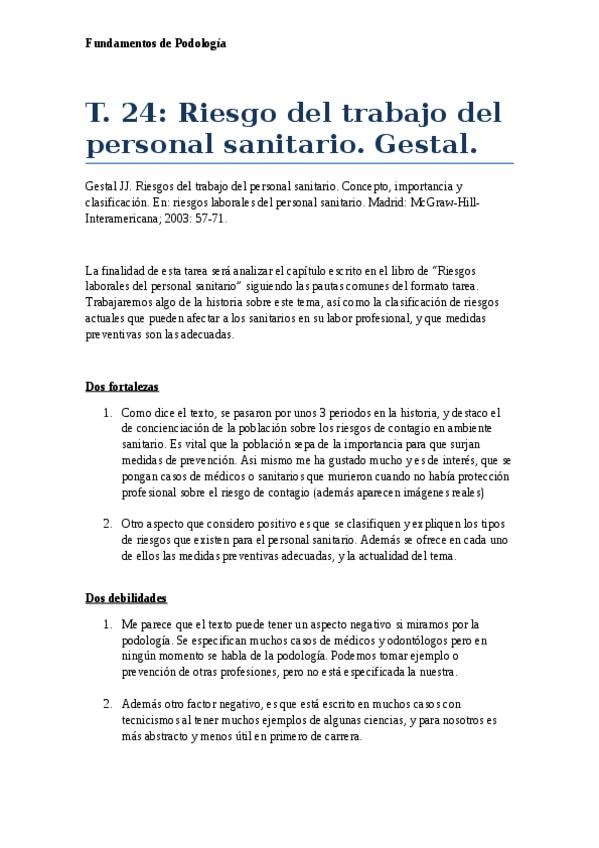 Fundamentos de Podología

T. 24: Riesgo del trabajo del personal sanitario. Gestal.

Gestal JJ. Riesgos del trabajo del personal sanitario. Concepto, importancia y clasificación. En: riesgos laborales del personal sanitario. Madrid: McGraw-Hill-Interamericana; 2003: 57-71.

La finalidad de esta tarea será analizar el capítulo escrito en el libro de "Riesgos laborales del personal sanitario" siguiendo las pautas comunes del formato tarea. Trabajaremos algo de la historia sobre este tema, así como la clasificación de riesgos actuales que pueden afectar a los sanitarios en su labor profesional, y que medidas preventivas son las adecuadas.

Dos fortalezas

1. Como dice el texto, se pasaron por unos 3 periodos en la historia, y destaco el de concienciación de la población sobre los riesgos de contagio en ambiente sanitario. Es vital que la población sepa de la importancia para que surjan medidas de prevención. Asi mismo me ha gustado mucho y es de interés, que se pongan casos de médicos o sanitarios que murieron cuando no había protección profesional sobre el riesgo de contagio (además aparecen imágenes reales)

2. Otro aspecto que considero positivo es que se clasifiquen y expliquen los tipos de riesgos que existen para el personal sanitario. Además se ofrece en cada uno de ellos las medidas preventivas adecuadas, y la actualidad del tema.

Dos debilidades

1. Me parece que el texto puede tener un aspecto negativo si miramos por la podología. Se especifican muchos casos de médicos y odontólogos pero en ningún momento se habla de la podología. Podemos tomar ejemplo o prevención de otras profesiones, pero no está especificada la nuestra.

2. Además otro factor negativo, es que está escrito en muchos casos con tecnicismos al tener muchos ejemplos de algunas ciencias, y para nosotros es más abstracto y menos útil en primero de carrera.